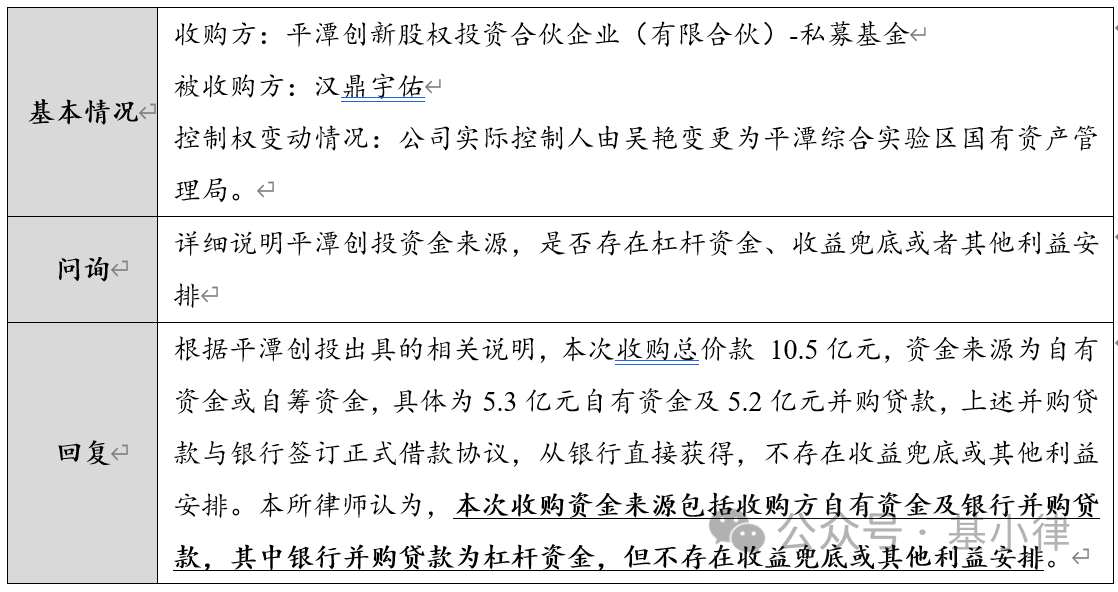 | 基本情况 | 收购方：平潭创新股权投资合伙企业（有限合伙）-私募基金<br>被收购方：汉鼎宇佑<br>控制权变动情况：公司实际控制人由吴艳变更为平潭综合实验区国有资产管理局。 |
|---|---|
| 问询 | 详细说明平潭创投资金来源，是否存在杠杆资金、收益兜底或者其他利益安排 |
| 回复 | 根据平潭创投出具的相关说明，本次收购总价款 10.5 亿元，资金来源为自有资金或自筹资金，具体为 5.3 亿元自有资金及 5.2 亿元并购贷款，上述并购贷款与银行签订正式借款协议，从银行直接获得，不存在收益兜底或其他利益安排。本所律师认为，本次收购资金来源包括收购方自有资金及银行并购贷款，其中银行并购贷款为杠杆资金，但不存在收益兜底或其他利益安排。 |

公众号 · 基小律